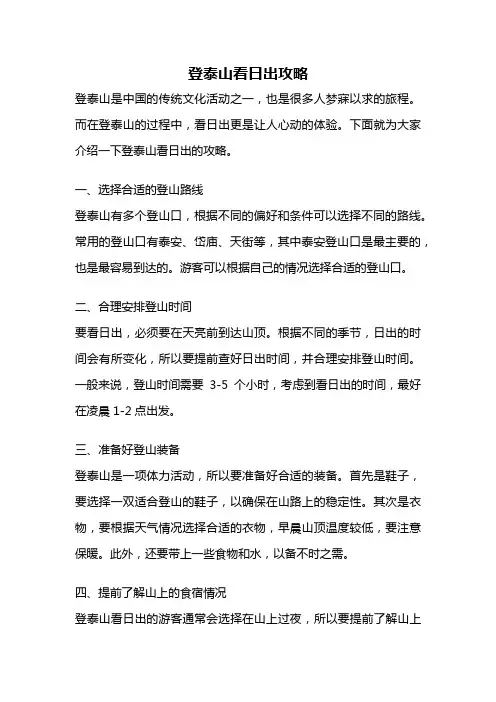 登泰山看日出攻略

登泰山是中国的传统文化活动之一，也是很多人梦寐以求的旅程。而在登泰山的过程中，看日出更是让人心动的体验。下面就为大家介绍一下登泰山看日出的攻略。

一、选择合适的登山路线

登泰山有多个登山口，根据不同的偏好和条件可以选择不同的路线。常用的登山口有泰安、岱庙、天街等，其中泰安登山口是最主要的，也是最容易到达的。游客可以根据自己的情况选择合适的登山口。

二、合理安排登山时间

要看日出，必须要在天亮前到达山顶。根据不同的季节，日出的时间会有所变化，所以要提前查好日出时间，并合理安排登山时间。一般来说，登山时间需要 3-5 个小时，考虑到看日出的时间，最好在凌晨 1-2 点出发。

三、准备好登山装备

登泰山是一项体力活动，所以要准备好合适的装备。首先是鞋子，要选择一双适合登山的鞋子，以确保在山路上的稳定性。其次是衣物，要根据天气情况选择合适的衣物，早晨山顶温度较低，要注意保暖。此外，还要带上一些食物和水，以备不时之需。

四、提前了解山上的食宿情况

登泰山看日出的游客通常会选择在山上过夜，所以要提前了解山上